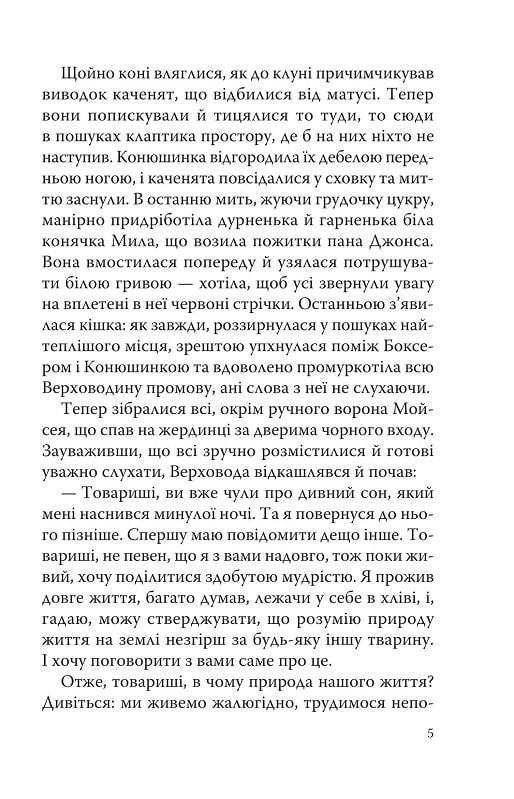 Щойно коні вляглися, як до клуні причимчикував виводок каченят, що відбилися від матусі. Тепер вони попискували й тицялися то туди, то сюди в пошуках клаптика простору, де б на них ніхто не наступив. Конюшинка відгородила їх дебелою передньою ногою, і каченята повсідалися у сховку та миттю заснули. В останню мить, жуючи грудочку цукру, манірно придріботіла дурненька й гарненька біла конячка Мила, що возила пожитки пана Джонса. Вона вмостилася попереду й узялася потрушувати білою гривою — хотіла, щоб усі звернули увагу на вплетені в неї червоні стрічки. Останньою з'явилася кішка: як завжди, роззирнулася у пошуках найтеплішого місця, зрештою упхнулася поміж Боксером і Конюшинкою та вдоволено промуркотіла всю Верховодину промову, ані слова з неї не слухаючи.

Тепер зібралися всі, окрім ручного ворона Мойсея, що спав на жердинці за дверима чорного входу. Зауваживши, що всі зручно розмістилися й готові уважно слухати, Верховода відкашлявся й почав:

— Товариші, ви вже чули про дивний сон, який мені наснився минулої ночі. Та я повернуся до нього пізніше. Спершу маю повідомити дещо інше. Товариші, не певен, що я з вами надовго, тож поки живий, хочу поділитися здобутою мудрістю. Я прожив довге життя, багато думав, лежачи у себе в хліві, і, гадаю, можу стверджувати, що розумію природу життя на землі незгірш за будь-яку іншу тварину. І хочу поговорити з вами саме про це.

Отже, товариші, в чому природа нашого життя? Дивіться: ми живемо жалюгідно, трудимося непо-

5